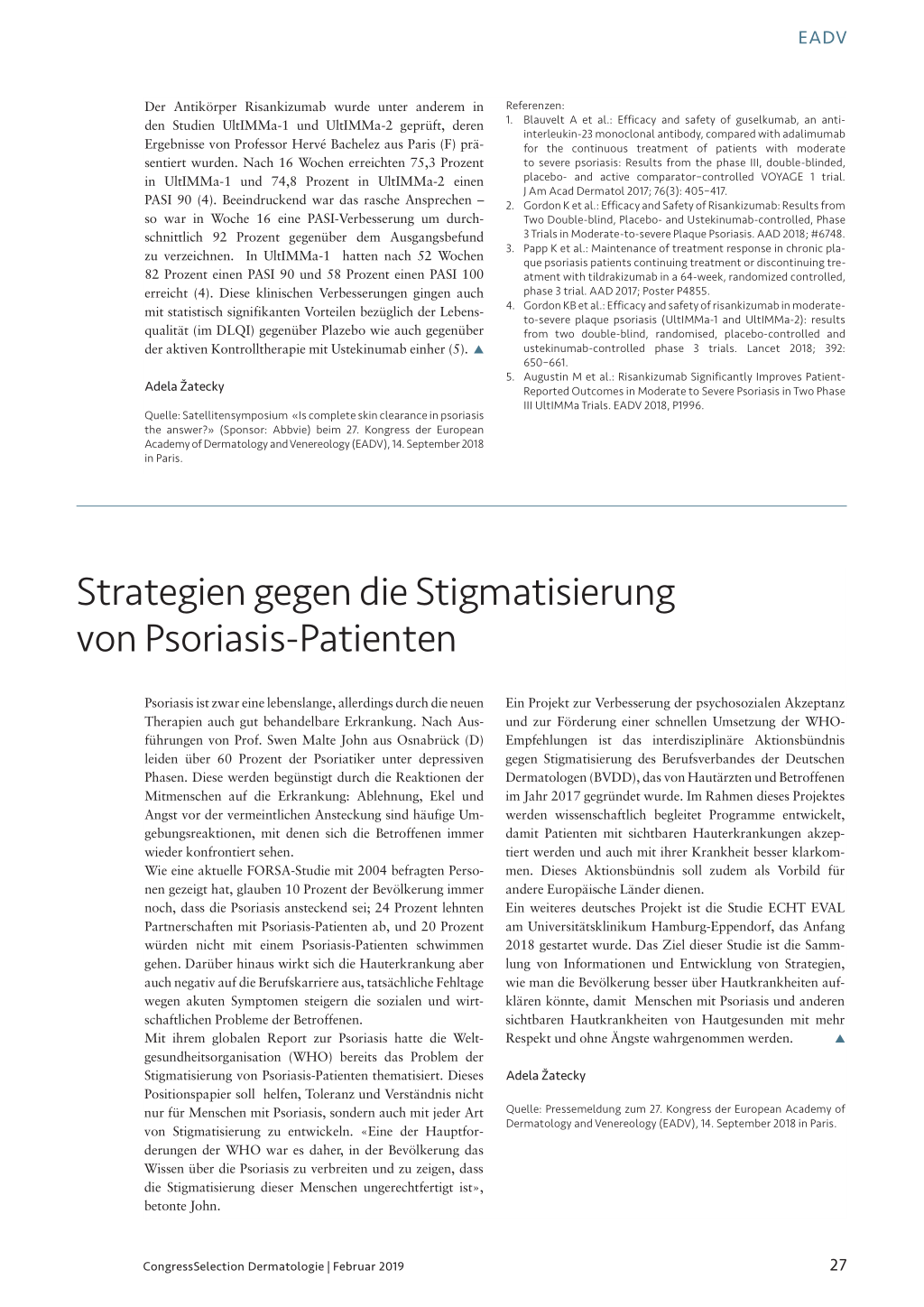 EADV

Der Antikörper Risankizumab wurde unter anderem in den Studien UltIMMa-1 und UltIMMa-2 geprüft, deren Ergebnisse von Professor Hervé Bachelez aus Paris (F) präsentiert wurden. Nach 16 Wochen erreichten 75,3 Prozent in UltIMMa-1 und 74,8 Prozent in UltIMMa-2 einen PASI 90 (4). Beeindruckend war das rasche Ansprechen – so war in Woche 16 eine PASI-Verbesserung um durchschnittlich 92 Prozent gegenüber dem Ausgangsbefund zu verzeichnen. In UltIMMa-1 hatten nach 52 Wochen 82 Prozent einen PASI 90 und 58 Prozent einen PASI 100 erreicht (4). Diese klinischen Verbesserungen gingen auch mit statistisch signifikanten Vorteilen bezüglich der Lebensqualität (im DLQI) gegenüber Plazebo wie auch gegenüber der aktiven Kontrolltherapie mit Ustekinumab einher (5). ▲

Adela Žatecky

Quelle: Satellitensymposium «Is complete skin clearance in psoriasis the answer?» (Sponsor: Abbvie) beim 27. Kongress der European Academy of Dermatology and Venereology (EADV), 14. September 2018 in Paris.

Referenzen:
1. Blauvelt A et al.: Efficacy and safety of guselkumab, an anti-interleukin-23 monoclonal antibody, compared with adalimumab for the continuous treatment of patients with moderate to severe psoriasis: Results from the phase III, double-blinded, placebo- and active comparator–controlled VOYAGE 1 trial. J Am Acad Dermatol 2017; 76(3): 405–417.
2. Gordon K et al.: Efficacy and Safety of Risankizumab: Results from Two Double-blind, Placebo- and Ustekinumab-controlled, Phase 3 Trials in Moderate-to-severe Plaque Psoriasis. AAD 2018; #6748.
3. Papp K et al.: Maintenance of treatment response in chronic plaque psoriasis patients continuing treatment or discontinuing treatment with tildrakizumab in a 64-week, randomized controlled, phase 3 trial. AAD 2017; Poster P4855.
4. Gordon KB et al.: Efficacy and safety of risankizumab in moderate-to-severe plaque psoriasis (UltIMMa-1 and UltIMMa-2): results from two double-blind, randomised, placebo-controlled and ustekinumab-controlled phase 3 trials. Lancet 2018; 392: 650–661.
5. Augustin M et al.: Risankizumab Significantly Improves Patient-Reported Outcomes in Moderate to Severe Psoriasis in Two Phase III UltIMMa Trials. EADV 2018, P1996.

Strategien gegen die Stigmatisierung von Psoriasis-Patienten

Psoriasis ist zwar eine lebenslange, allerdings durch die neuen Therapien auch gut behandelbare Erkrankung. Nach Ausführungen von Prof. Swen Malte John aus Osnabrück (D) leiden über 60 Prozent der Psoriatiker unter depressiven Phasen. Diese werden begünstigt durch die Reaktionen der Mitmenschen auf die Erkrankung: Ablehnung, Ekel und Angst vor der vermeintlichen Ansteckung sind häufige Umgebungsreaktionen, mit denen sich die Betroffenen immer wieder konfrontiert sehen.
Wie eine aktuelle FORSA-Studie mit 2004 befragten Personen gezeigt hat, glauben 10 Prozent der Bevölkerung immer noch, dass die Psoriasis ansteckend sei; 24 Prozent lehnten Partnerschaften mit Psoriasis-Patienten ab, und 20 Prozent würden nicht mit einem Psoriasis-Patienten schwimmen gehen. Darüber hinaus wirkt sich die Hauterkrankung aber auch negativ auf die Berufskarriere aus, tatsächliche Fehltage wegen akuten Symptomen steigern die sozialen und wirtschaftlichen Probleme der Betroffenen.
Mit ihrem globalen Report zur Psoriasis hatte die Weltgesundheitsorganisation (WHO) bereits das Problem der Stigmatisierung von Psoriasis-Patienten thematisiert. Dieses Positionspapier soll helfen, Toleranz und Verständnis nicht nur für Menschen mit Psoriasis, sondern auch mit jeder Art von Stigmatisierung zu entwickeln. «Eine der Hauptforderungen der WHO war es daher, in der Bevölkerung das Wissen über die Psoriasis zu verbreiten und zu zeigen, dass die Stigmatisierung dieser Menschen ungerechtfertigt ist», betonte John.

Ein Projekt zur Verbesserung der psychosozialen Akzeptanz und zur Förderung einer schnellen Umsetzung der WHO-Empfehlungen ist das interdisziplinäre Aktionsbündnis gegen Stigmatisierung des Berufsverbandes der Deutschen Dermatologen (BVDD), das von Hautärzten und Betroffenen im Jahr 2017 gegründet wurde. Im Rahmen dieses Projektes werden wissenschaftlich begleitet Programme entwickelt, damit Patienten mit sichtbaren Hauterkrankungen akzeptiert werden und auch mit ihrer Krankheit besser klarkommen. Dieses Aktionsbündnis soll zudem als Vorbild für andere Europäische Länder dienen.
Ein weiteres deutsches Projekt ist die Studie ECHT EVAL am Universitätsklinikum Hamburg-Eppendorf, das Anfang 2018 gestartet wurde. Das Ziel dieser Studie ist die Sammlung von Informationen und Entwicklung von Strategien, wie man die Bevölkerung besser über Hautkrankheiten aufklären könnte, damit Menschen mit Psoriasis und anderen sichtbaren Hautkrankheiten von Hautgesunden mit mehr Respekt und ohne Ängste wahrgenommen werden. ▲

Adela Žatecky

Quelle: Pressemeldung zum 27. Kongress der European Academy of Dermatology and Venereology (EADV), 14. September 2018 in Paris.

CongressSelection Dermatologie | Februar 2019

27